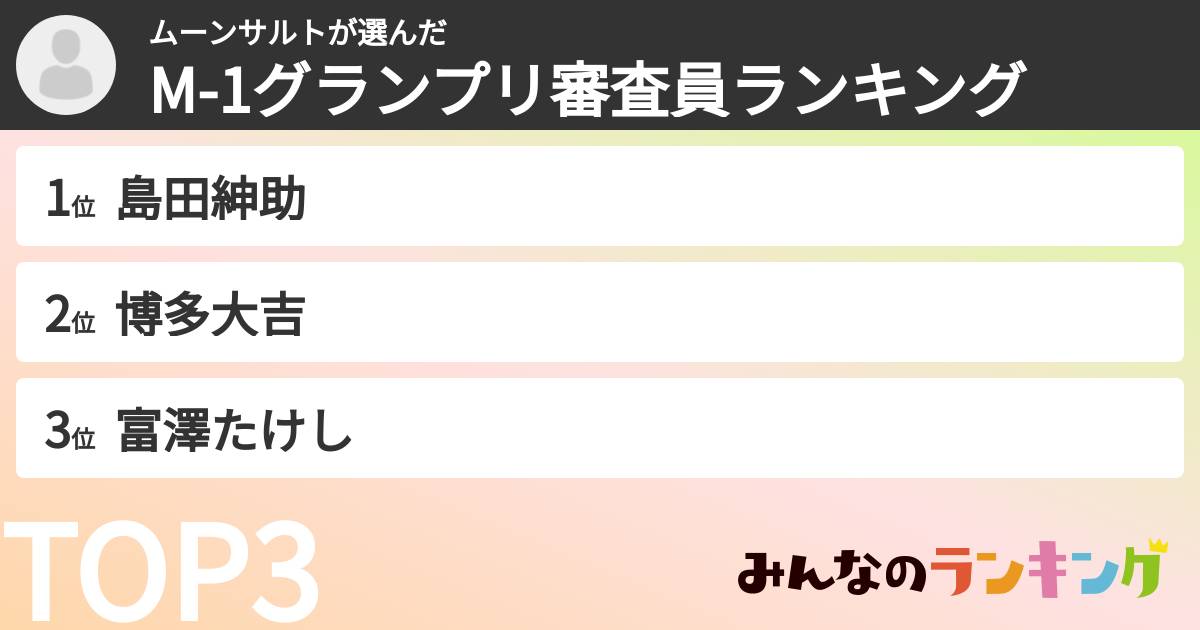 ムーンサルトが選んだ
M-1グランプリ審査員ランキング

1位 島田紳助

2位 博多大吉

3位 富澤たけし

TOP3

みんなのランキング